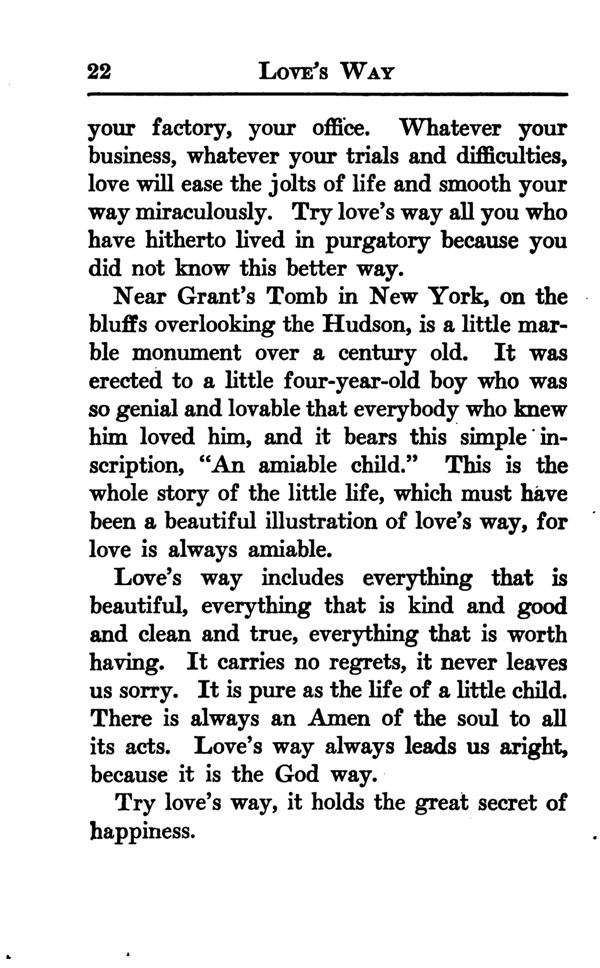 22 LOVE'S WAY

your factory, your office. Whatever your business, whatever your trials and difficulties, love will ease the jolts of life and smooth your way miraculously. Try love's way all you who have hitherto lived in purgatory because you did not know this better way.

Near Grant's Tomb in New York, on the bluffs overlooking the Hudson, is a little marble monument over a century old. It was erected to a little four-year-old boy who was so genial and lovable that everybody who knew him loved him, and it bears this simple inscription, "An amiable child." This is the whole story of the little life, which must have been a beautiful illustration of love's way, for love is always amiable.

Love's way includes everything that is beautiful, everything that is kind and good and clean and true, everything that is worth having. It carries no regrets, it never leaves us sorry. It is pure as the life of a little child. There is always an Amen of the soul to all its acts. Love's way always leads us aright, because it is the God way.

Try love's way, it holds the great secret of happiness.